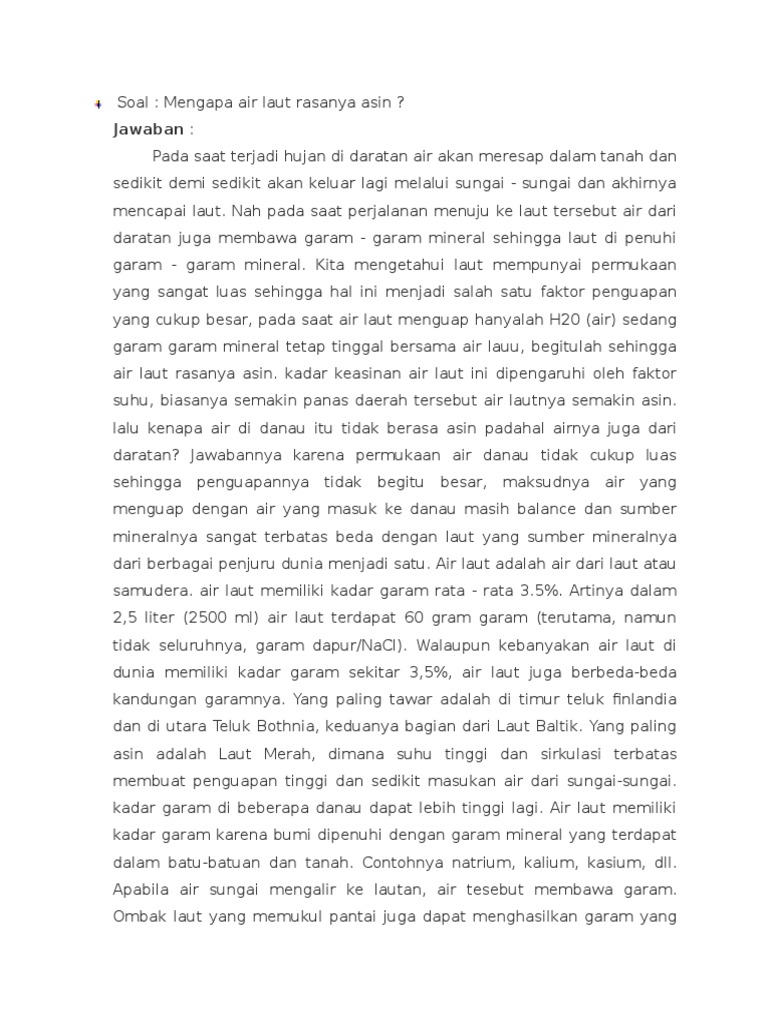 Soal : Mengapa air laut rasanya asin ?
Jawaban :

Pada saat terjadi hujan di daratan air akan meresap dalam tanah dan sedikit demi sedikit akan keluar lagi melalui sungai - sungai dan akhirnya mencapai laut. Nah pada saat perjalanan menuju ke laut tersebut air dari daratan juga membawa garam - garam mineral sehingga laut di penuhi garam - garam mineral. Kita mengetahui laut mempunyai permukaan yang sangat luas sehingga hal ini menjadi salah satu faktor penguapan yang cukup besar, pada saat air laut menguap hanyalah H20 (air) sedang garam garam mineral tetap tinggal bersama air lauu, begitulah sehingga air laut rasanya asin. kadar keasinan air laut ini dipengaruhi oleh faktor suhu, biasanya semakin panas daerah tersebut air lautnya semakin asin. lalu kenapa air di danau itu tidak berasa asin padahal airnya juga dari daratan? Jawabannya karena permukaan air danau tidak cukup luas sehingga penguapannya tidak begitu besar, maksudnya air yang menguap dengan air yang masuk ke danau masih balance dan sumber mineralnya sangat terbatas beda dengan laut yang sumber mineralnya dari berbagai penjuru dunia menjadi satu. Air laut adalah air dari laut atau samudera. air laut memiliki kadar garam rata - rata 3.5%. Artinya dalam 2,5 liter (2500 ml) air laut terdapat 60 gram garam (terutama, namun tidak seluruhnya, garam dapur/NaCl). Walaupun kebanyakan air laut di dunia memiliki kadar garam sekitar 3,5%, air laut juga berbeda-beda kandungan garamnya. Yang paling tawar adalah di timur teluk finlandia dan di utara Teluk Bothnia, keduanya bagian dari Laut Baltik. Yang paling asin adalah Laut Merah, dimana suhu tinggi dan sirkulasi terbatas membuat penguapan tinggi dan sedikit masukan air dari sungai-sungai. kadar garam di beberapa danau dapat lebih tinggi lagi. Air laut memiliki kadar garam karena bumi dipenuhi dengan garam mineral yang terdapat dalam batu-batuan dan tanah. Contohnya natrium, kalium, kasium, dll. Apabila air sungai mengalir ke lautan, air tesebut membawa garam. Ombak laut yang memukul pantai juga dapat menghasilkan garam yang